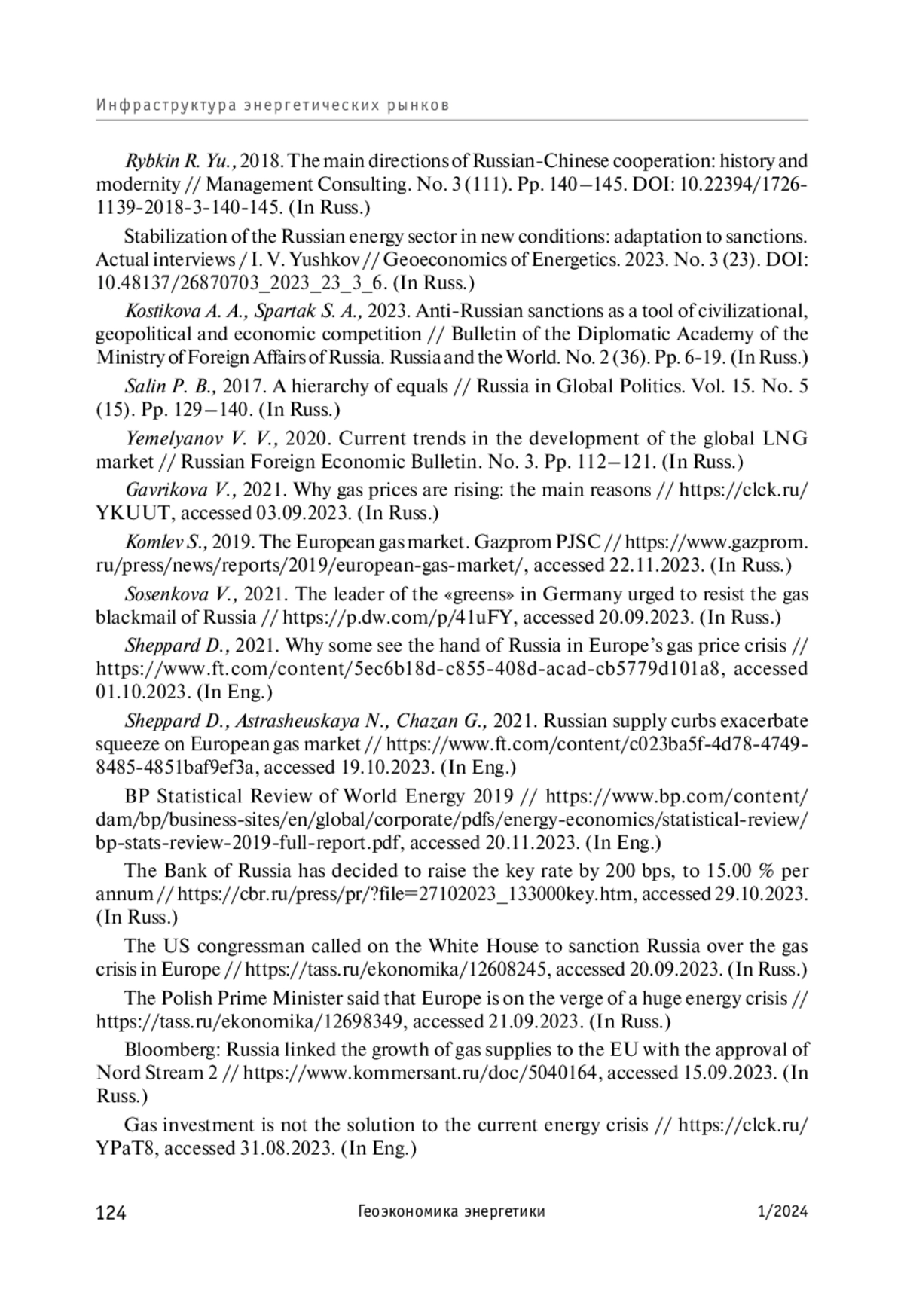 Инфраструктура энергетических рынков

Rybkin R. Yu., 2018. The main directions of Russian-Chinese cooperation: history and modernity // Management Consulting. No. 3 (111). Pp. 140–145. DOI: 10.22394/1726-1139-2018-3-140-145. (In Russ.)

Stabilization of the Russian energy sector in new conditions: adaptation to sanctions. Actual interviews / I. V. Yushkov // Geoeconomics of Energetics. 2023. No. 3 (23). DOI: 10.48137/26870703_2023_23_3_6. (In Russ.)

Kostikova A. A., Spartak S. A., 2023. Anti-Russian sanctions as a tool of civilizational, geopolitical and economic competition // Bulletin of the Diplomatic Academy of the Ministry of Foreign Affairs of Russia. Russia and the World. No. 2 (36). Pp. 6-19. (In Russ.)

Salin P. B., 2017. A hierarchy of equals // Russia in Global Politics. Vol. 15. No. 5 (15). Pp. 129–140. (In Russ.)

Yemelyanov V. V., 2020. Current trends in the development of the global LNG market // Russian Foreign Economic Bulletin. No. 3. Pp. 112–121. (In Russ.)

Gavrikova V., 2021. Why gas prices are rising: the main reasons // https://clck.ru/YKUUT, accessed 03.09.2023. (In Russ.)

Komlev S., 2019. The European gas market. Gazprom PJSC // https://www.gazprom.ru/press/news/reports/2019/european-gas-market/, accessed 22.11.2023. (In Russ.)

Sosenkova V., 2021. The leader of the «greens» in Germany urged to resist the gas blackmail of Russia // https://p.dw.com/p/41uFY, accessed 20.09.2023. (In Russ.)

Sheppard D., 2021. Why some see the hand of Russia in Europe's gas price crisis // https://www.ft.com/content/5ec6b18d-c855-408d-acad-cb5779d101a8, accessed 01.10.2023. (In Eng.)

Sheppard D., Astrasheuskaya N., Chazan G., 2021. Russian supply curbs exacerbate squeeze on European gas market // https://www.ft.com/content/c023ba5f-4d78-4749-8485-4851baf9ef3a, accessed 19.10.2023. (In Eng.)

BP Statistical Review of World Energy 2019 // https://www.bp.com/content/dam/bp/business-sites/en/global/corporate/pdfs/energy-economics/statistical-review/bp-stats-review-2019-full-report.pdf, accessed 20.11.2023. (In Eng.)

The Bank of Russia has decided to raise the key rate by 200 bps, to 15.00 % per annum // https://cbr.ru/press/pr/?file=27102023_133000key.htm, accessed 29.10.2023. (In Russ.)

The US congressman called on the White House to sanction Russia over the gas crisis in Europe // https://tass.ru/ekonomika/12608245, accessed 20.09.2023. (In Russ.)

The Polish Prime Minister said that Europe is on the verge of a huge energy crisis // https://tass.ru/ekonomika/12698349, accessed 21.09.2023. (In Russ.)

Bloomberg: Russia linked the growth of gas supplies to the EU with the approval of Nord Stream 2 // https://www.kommersant.ru/doc/5040164, accessed 15.09.2023. (In Russ.)

Gas investment is not the solution to the current energy crisis // https://clck.ru/YPaT8, accessed 31.08.2023. (In Eng.)

124 Геоэкономика энергетики 1/2024